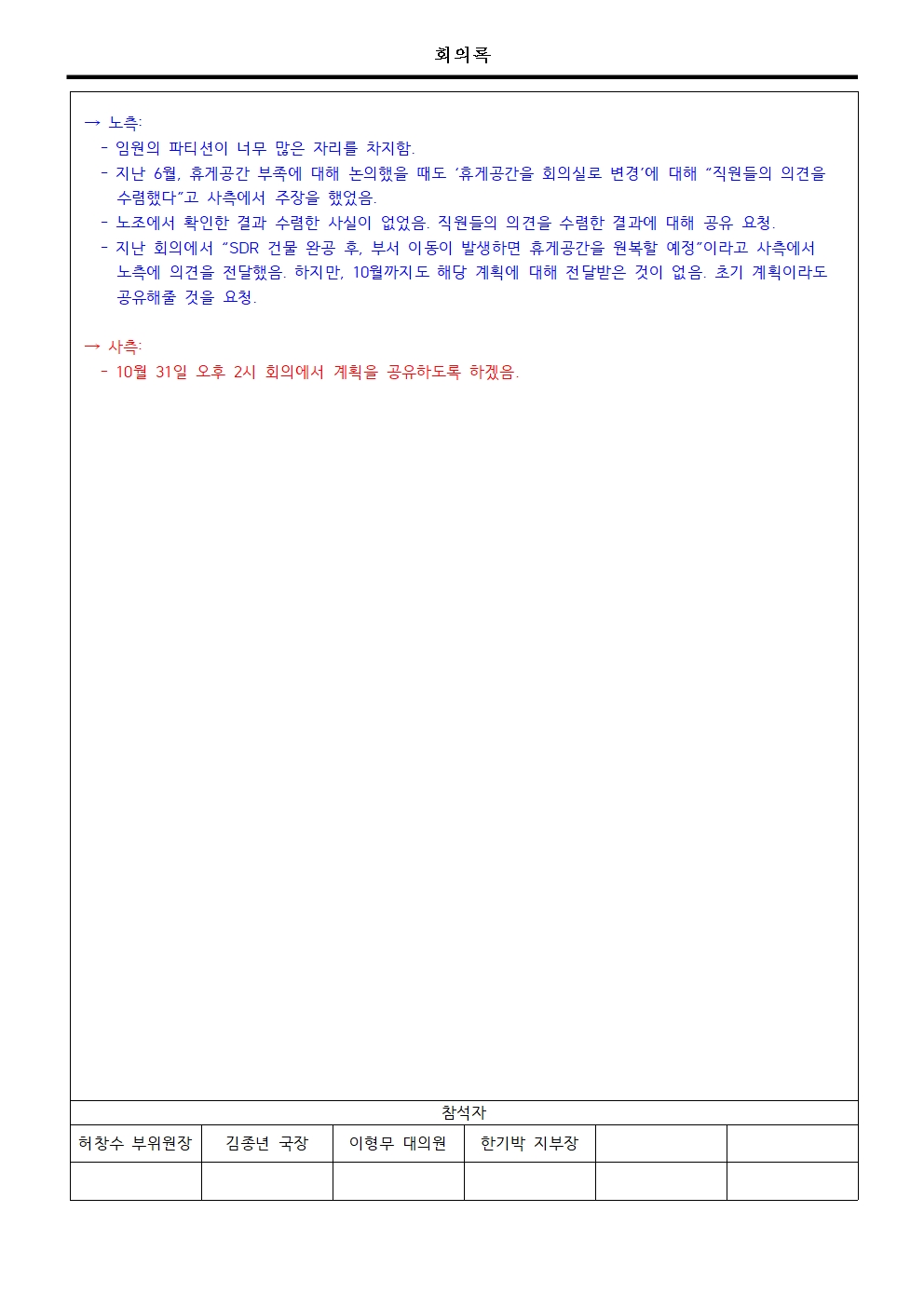 회의록

→ 노측:
- 임원의 파티션이 너무 많은 자리를 차지함.
- 지난 6월, 휴게공간 부족에 대해 논의했을 때도 ‘휴게공간을 회의실로 변경’에 대해 “직원들의 의견을 수렴했다”고 사측에서 주장을 했었음.
- 노조에서 확인한 결과 수렴한 사실이 없었음. 직원들의 의견을 수렴한 결과에 대해 공유 요청.
- 지난 회의에서 “SDR 건물 완공 후, 부서 이동이 발생하면 휴게공간을 원복할 예정”이라고 사측에서 노측에 의견을 전달했음. 하지만, 10월까지도 해당 계획에 대해 전달받은 것이 없음. 초기 계획이라도 공유해줄 것을 요청.

→ 사측:
- 10월 31일 오후 2시 회의에서 계획을 공유하도록 하겠음.

참석자

| 허창수 부위원장 | 김종년 국장 | 이형무 대의원 | 한기박 지부장 | | |
|---|---|---|---|---|---|
| | | | | | |